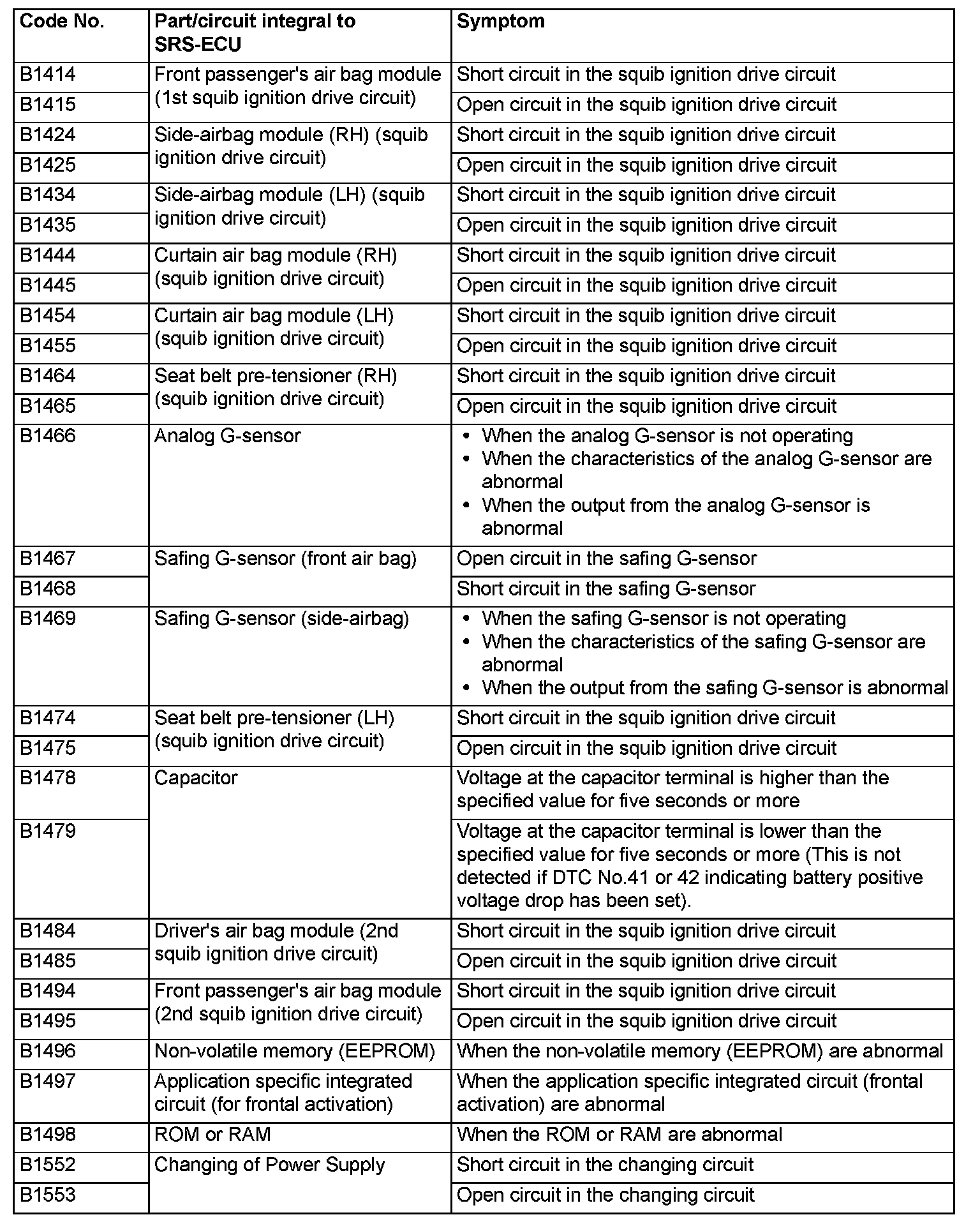 | Code No. | Part/circuit integral to SRS-ECU | Symptom |
|---|---|---|
| B1414 | Front passenger's air bag module (1st squib ignition drive circuit) | Short circuit in the squib ignition drive circuit |
| B1415 | | Open circuit in the squib ignition drive circuit |
| B1424 | Side-airbag module (RH) (squib ignition drive circuit) | Short circuit in the squib ignition drive circuit |
| B1425 | | Open circuit in the squib ignition drive circuit |
| B1434 | Side-airbag module (LH) (squib ignition drive circuit) | Short circuit in the squib ignition drive circuit |
| B1435 | | Open circuit in the squib ignition drive circuit |
| B1444 | Curtain air bag module (RH) (squib ignition drive circuit) | Short circuit in the squib ignition drive circuit |
| B1445 | | Open circuit in the squib ignition drive circuit |
| B1454 | Curtain air bag module (LH) (squib ignition drive circuit) | Short circuit in the squib ignition drive circuit |
| B1455 | | Open circuit in the squib ignition drive circuit |
| B1464 | Seat belt pre-tensioner (RH) (squib ignition drive circuit) | Short circuit in the squib ignition drive circuit |
| B1465 | | Open circuit in the squib ignition drive circuit |
| B1466 | Analog G-sensor | • When the analog G-sensor is not operating • When the characteristics of the analog G-sensor are abnormal • When the output from the analog G-sensor is abnormal |
| B1467 | Safing G-sensor (front air bag) | Open circuit in the safing G-sensor |
| B1468 | | Short circuit in the safing G-sensor |
| B1469 | Safing G-sensor (side-airbag) | • When the safing G-sensor is not operating • When the characteristics of the safing G-sensor are abnormal • When the output from the safing G-sensor is abnormal |
| B1474 | Seat belt pre-tensioner (LH) (squib ignition drive circuit) | Short circuit in the squib ignition drive circuit |
| B1475 | | Open circuit in the squib ignition drive circuit |
| B1478 | Capacitor | Voltage at the capacitor terminal is higher than the specified value for five seconds or more |
| B1479 | | Voltage at the capacitor terminal is lower than the specified value for five seconds or more (This is not detected if DTC No.41 or 42 indicating battery positive voltage drop has been set). |
| B1484 | Driver's air bag module (2nd squib ignition drive circuit) | Short circuit in the squib ignition drive circuit |
| B1485 | | Open circuit in the squib ignition drive circuit |
| B1494 | Front passenger's air bag module (2nd squib ignition drive circuit) | Short circuit in the squib ignition drive circuit |
| B1495 | | Open circuit in the squib ignition drive circuit |
| B1496 | Non-volatile memory (EEPROM) | When the non-volatile memory (EEPROM) are abnormal |
| B1497 | Application specific integrated circuit (for frontal activation) | When the application specific integrated circuit (frontal activation) are abnormal |
| B1498 | ROM or RAM | When the ROM or RAM are abnormal |
| B1552 | Changing of Power Supply | Short circuit in the changing circuit |
| B1553 | | Open circuit in the changing circuit |